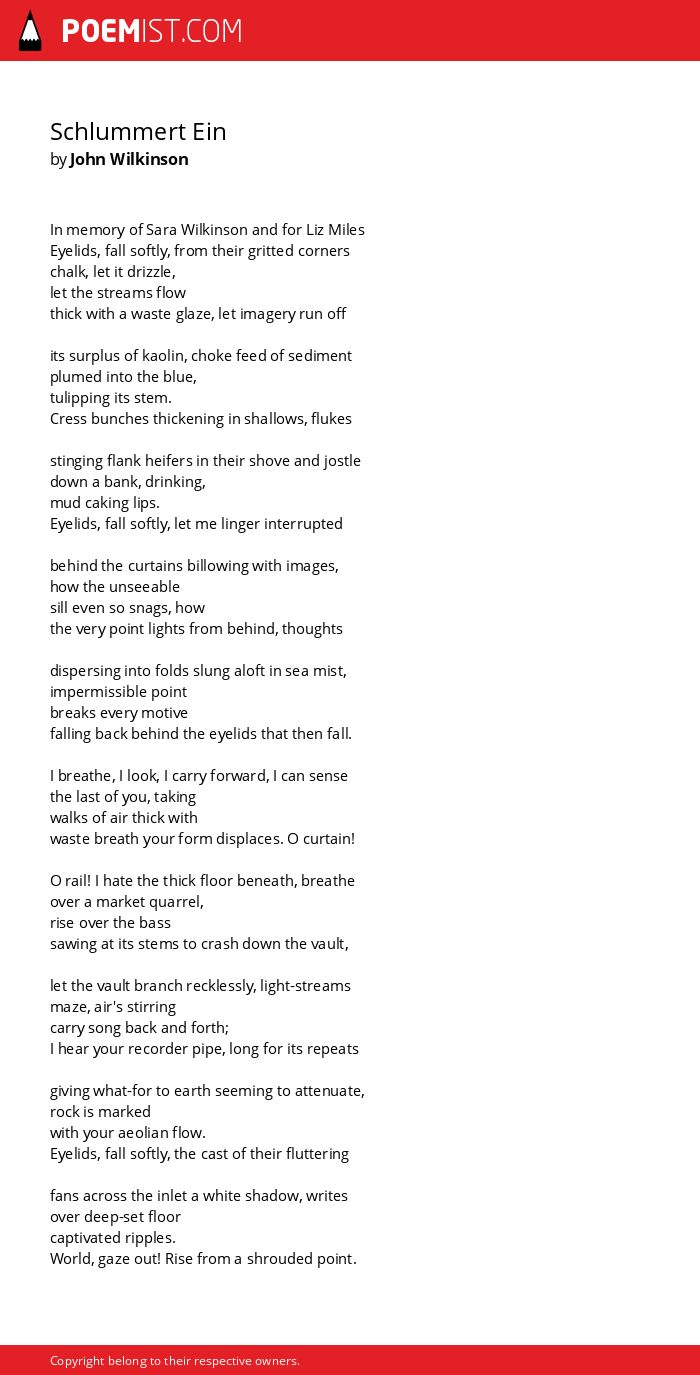 POEMIST.COM

Schlummert Ein
by John Wilkinson

In memory of Sara Wilkinson and for Liz Miles
Eyelids, fall softly, from their gritted corners
chalk, let it drizzle,
let the streams flow
thick with a waste glaze, let imagery run off

its surplus of kaolin, choke feed of sediment
plumed into the blue,
tulipping its stem.
Cress bunches thickening in shallows, flukes

stinging flank heifers in their shove and jostle
down a bank, drinking,
mud caking lips.
Eyelids, fall softly, let me linger interrupted

behind the curtains billowing with images,
how the unseeable
sill even so snags, how
the very point lights from behind, thoughts

dispersing into folds slung aloft in sea mist,
impermissible point
breaks every motive
falling back behind the eyelids that then fall.

I breathe, I look, I carry forward, I can sense
the last of you, taking
walks of air thick with
waste breath your form displaces. O curtain!

O rail! I hate the thick floor beneath, breathe
over a market quarrel,
rise over the bass
sawing at its stems to crash down the vault,

let the vault branch recklessly, light-streams
maze, air's stirring
carry song back and forth;
I hear your recorder pipe, long for its repeats

giving what-for to earth seeming to attenuate,
rock is marked
with your aeolian flow.
Eyelids, fall softly, the cast of their fluttering

fans across the inlet a white shadow, writes
over deep-set floor
captivated ripples.
World, gaze out! Rise from a shrouded point.

Copyright belong to their respective owners.